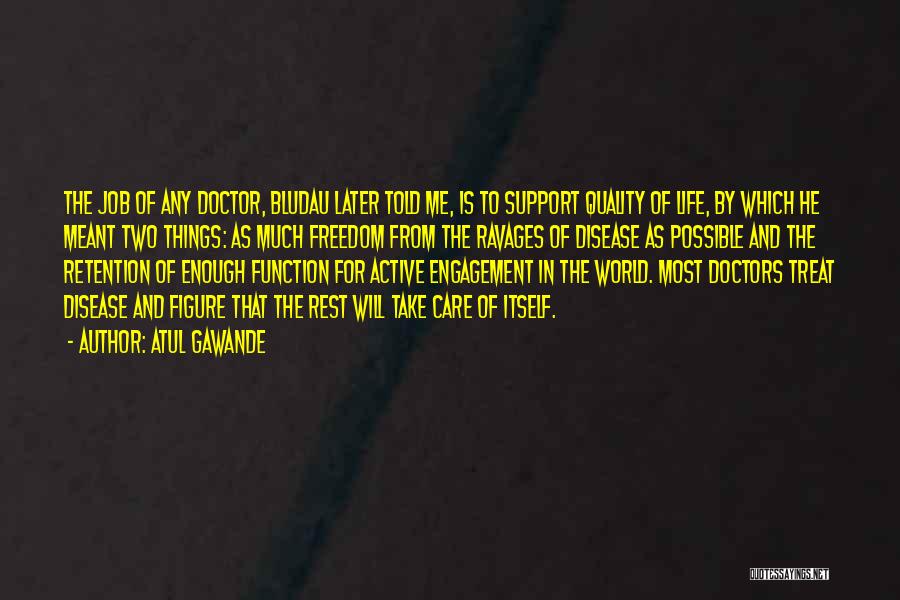 THE JOB OF ANY DOCTOR, BLUDAU LATER TOLD ME, IS TO SUPPORT QUALITY OF LIFE, BY WHICH HE MEANT TWO THINGS: AS MUCH FREEDOM FROM THE RAVAGES OF DISEASE AS POSSIBLE AND THE RETENTION OF ENOUGH FUNCTION FOR ACTIVE ENGAGEMENT IN THE WORLD. MOST DOCTORS TREAT DISEASE AND FIGURE THAT THE REST WILL TAKE CARE OF ITSELF.

- AUTHOR: ATUL GAWANDE

QUOTESSAYINGS.NET